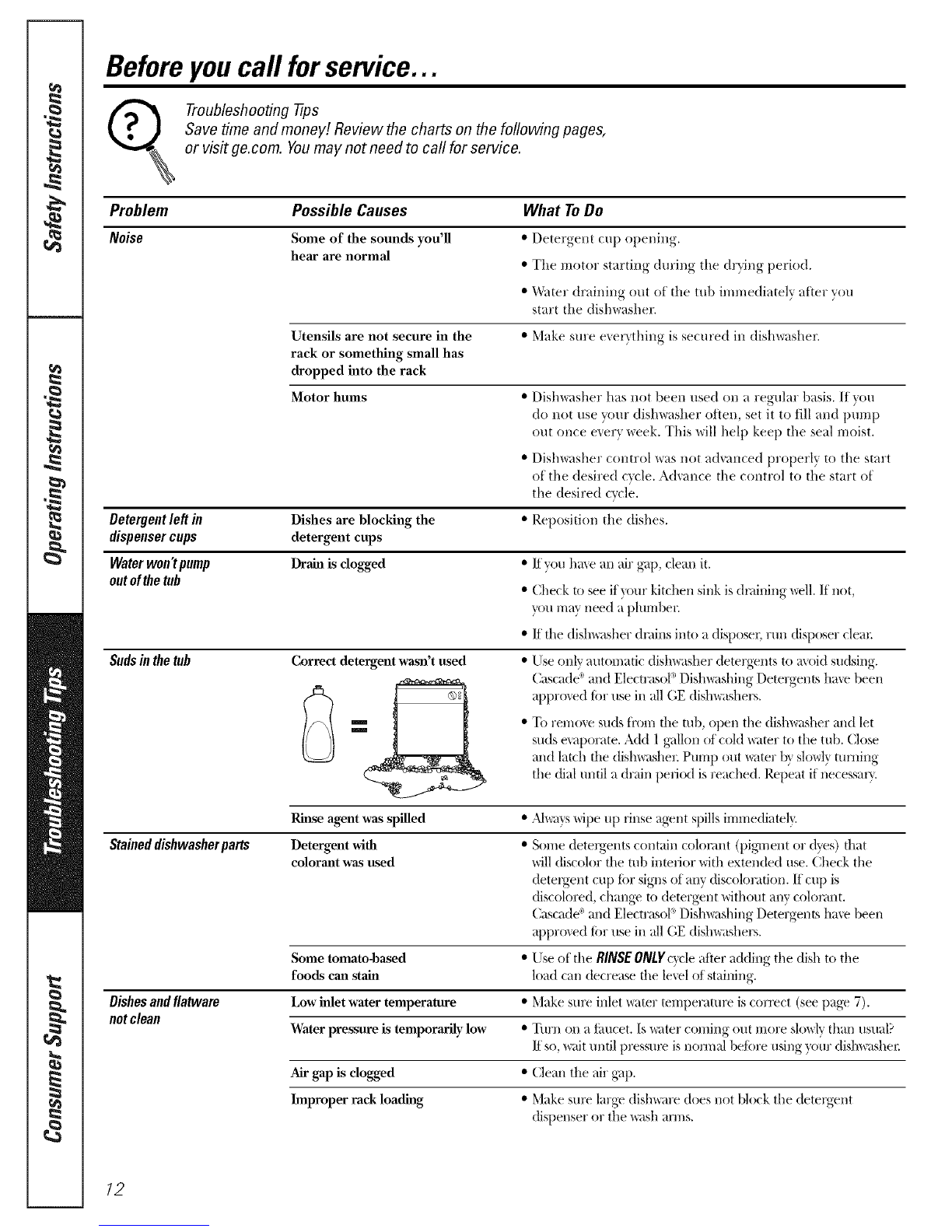 Safety Instructions

Operating Instructions

Troubleshooting Tips

Consumer Support

Before you call for service...

Troubleshooting Tips
Save time and money! Review the charts on the following pages, or visit ge.com. You may not need to call for service.

| Problem | Possible Causes | What To Do |
|---|---|---|
| Noise | Some of the sounds you'll hear are normal | • Detergent cup opening. • The motor starting during the drying period. • Water draining out of the tub immediately after you start the dishwasher. |
| | Utensils are not secure in the rack or something small has dropped into the rack | • Make sure everything is secured in dishwasher. |
| | Motor hums | • Dishwasher has not been used on a regular basis. If you do not use your dishwasher often, set it to fill and pump out once every week. This will help keep the seal moist. • Dishwasher control was not advanced properly to the start of the desired cycle. Advance the control to the start of the desired cycle. |
| Detergent left in dispenser cups | Dishes are blocking the detergent cups | • Reposition the dishes. |
| Water won't pump out of the tub | Drain is clogged | • If you have an air gap, clean it. • Check to see if your kitchen sink is draining well. If not, you may need a plumber. • If the dishwasher drains into a disposer, run disposer clear. |
| Suds in the tub | Correct detergent wasn't used | • Use only automatic dishwasher detergents to avoid sudsing. Cascade® and Electrasol® Dishwashing Detergents have been approved for use in all GE dishwashers. • To remove suds from the tub, open the dishwasher and let suds evaporate. Add 1 gallon of cold water to the tub. Close and latch the dishwasher. Pump out water by slowly turning the dial until a drain period is reached. Repeat if necessary. |
| | Rinse agent was spilled | • Always wipe up rinse agent spills immediately. |
| Stained dishwasher parts | Detergent with colorant was used | • Some detergents contain colorant (pigment or dyes) that will discolor the tub interior with extended use. Check the detergent cup for signs of any discoloration. If cup is discolored, change to detergent without any colorant. Cascade® and Electrasol® Dishwashing Detergents have been approved for use in all GE dishwashers. |
| | Some tomato-based foods can stain | • Use of the RINSE ONLY cycle after adding the dish to the load can decrease the level of staining. |
| Dishes and flatware not clean | Low inlet water temperature | • Make sure inlet water temperature is correct (see page 7). |
| | Water pressure is temporarily low | • Turn on a faucet. Is water coming out more slowly than usual? If so, wait until pressure is normal before using your dishwasher. |
| | Air gap is clogged | • Clean the air gap. |
| | Improper rack loading | • Make sure large dishware does not block the detergent dispenser or the wash arms. |

12